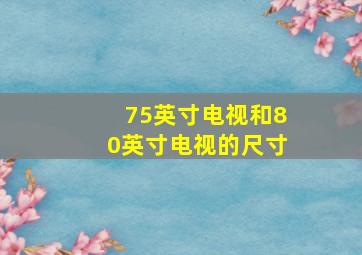 75英寸电视和80英寸电视的尺寸